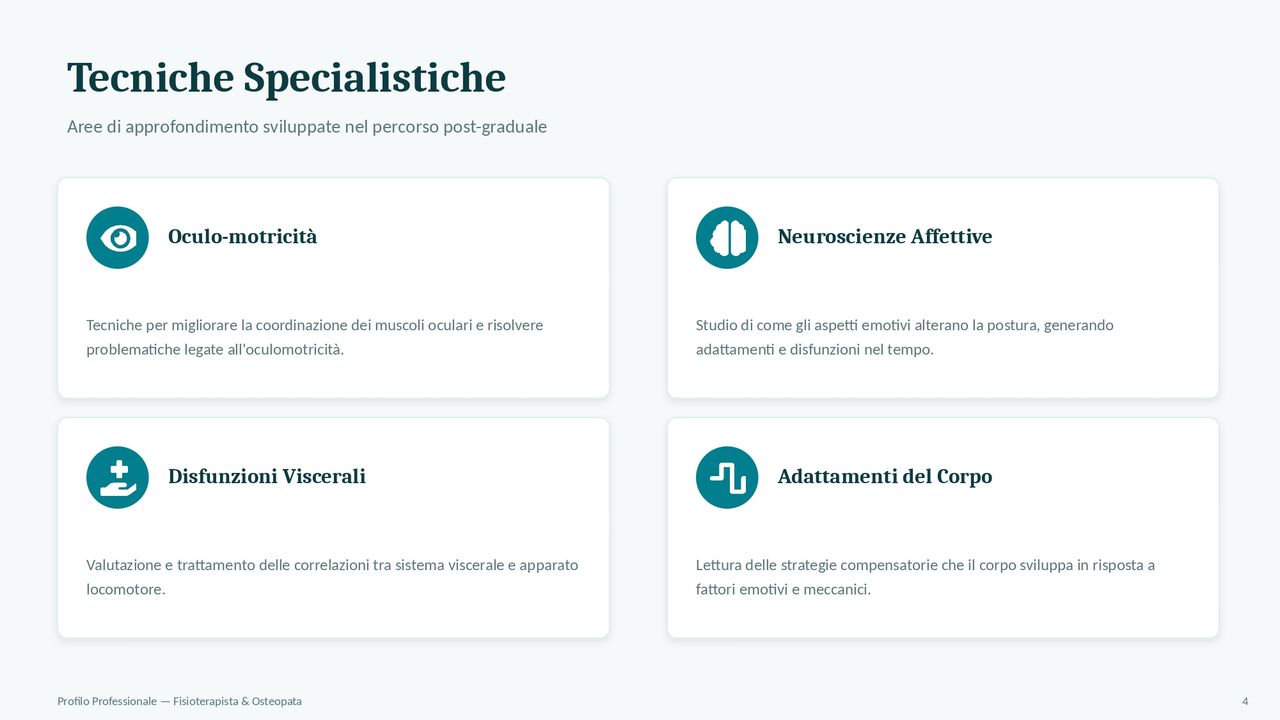 Tecniche Specialistiche

Aree di approfondimento sviluppate nel percorso post-graduale

Oculo-motricità

Tecniche per migliorare la coordinazione dei muscoli oculari e risolvere problematiche legate all'oculomotricità.

Neuroscienze Affettive

Studio di come gli aspetti emotivi alterano la postura, generando adattamenti e disfunzioni nel tempo.

Disfunzioni Viscerali

Valutazione e trattamento delle correlazioni tra sistema viscerale e apparato locomotore.

Adattamenti del Corpo

Lettura delle strategie compensatorie che il corpo sviluppa in risposta a fattori emotivi e meccanici.

Profilo Professionale — Fisioterapista & Osteopata

4